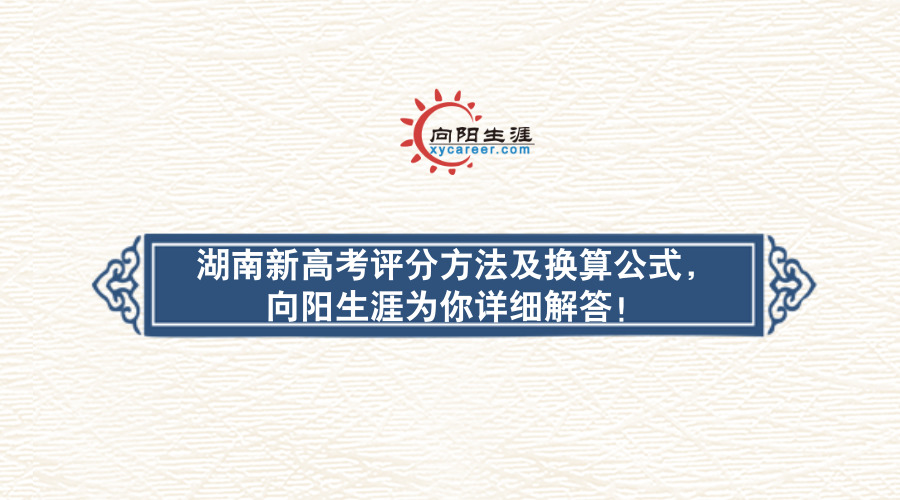 向阳生涯
xycareer.com

湖南新高考评分方法及换算公式，
向阳生涯为你详细解答！